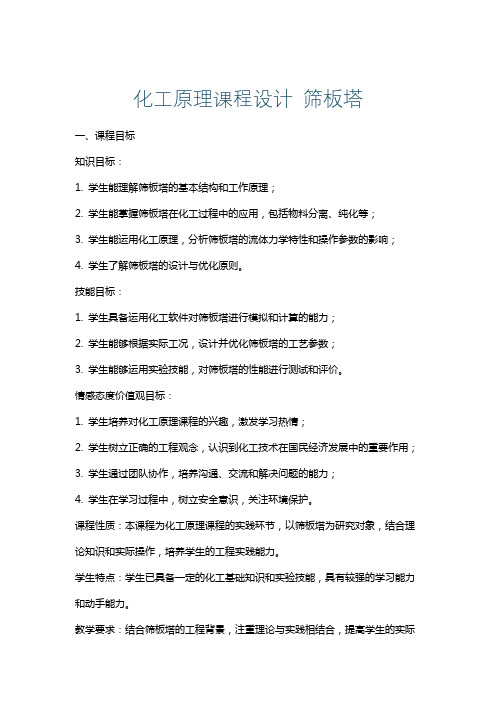 化工原理课程设计 筛板塔

一、课程目标

知识目标：

1. 学生能理解筛板塔的基本结构和工作原理；

2. 学生能掌握筛板塔在化工过程中的应用，包括物料分离、纯化等；

3. 学生能运用化工原理，分析筛板塔的流体力学特性和操作参数的影响；

4. 学生了解筛板塔的设计与优化原则。

技能目标：

1. 学生具备运用化工软件对筛板塔进行模拟和计算的能力；

2. 学生能够根据实际工况，设计并优化筛板塔的工艺参数；

3. 学生能够运用实验技能，对筛板塔的性能进行测试和评价。

情感态度价值观目标：

1. 学生培养对化工原理课程的兴趣，激发学习热情；

2. 学生树立正确的工程观念，认识到化工技术在国民经济发展中的重要作用；

3. 学生通过团队协作，培养沟通、交流和解决问题的能力；

4. 学生在学习过程中，树立安全意识，关注环境保护。

课程性质：本课程为化工原理课程的实践环节，以筛板塔为研究对象，结合理论知识和实际操作，培养学生的工程实践能力。

学生特点：学生已具备一定的化工基础知识和实验技能，具有较强的学习能力和动手能力。

教学要求：结合筛板塔的工程背景，注重理论与实践相结合，提高学生的实际